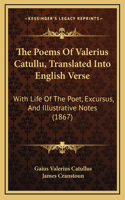 KESSINGER'S LEGACY REPRINTS

The Poems Of Valerius Catullu, Translated Into English Verse

With Life Of The Poet, Excursus, And Illustrative Notes (1867)

Gaius Valerius Catullus
James Cranstoun